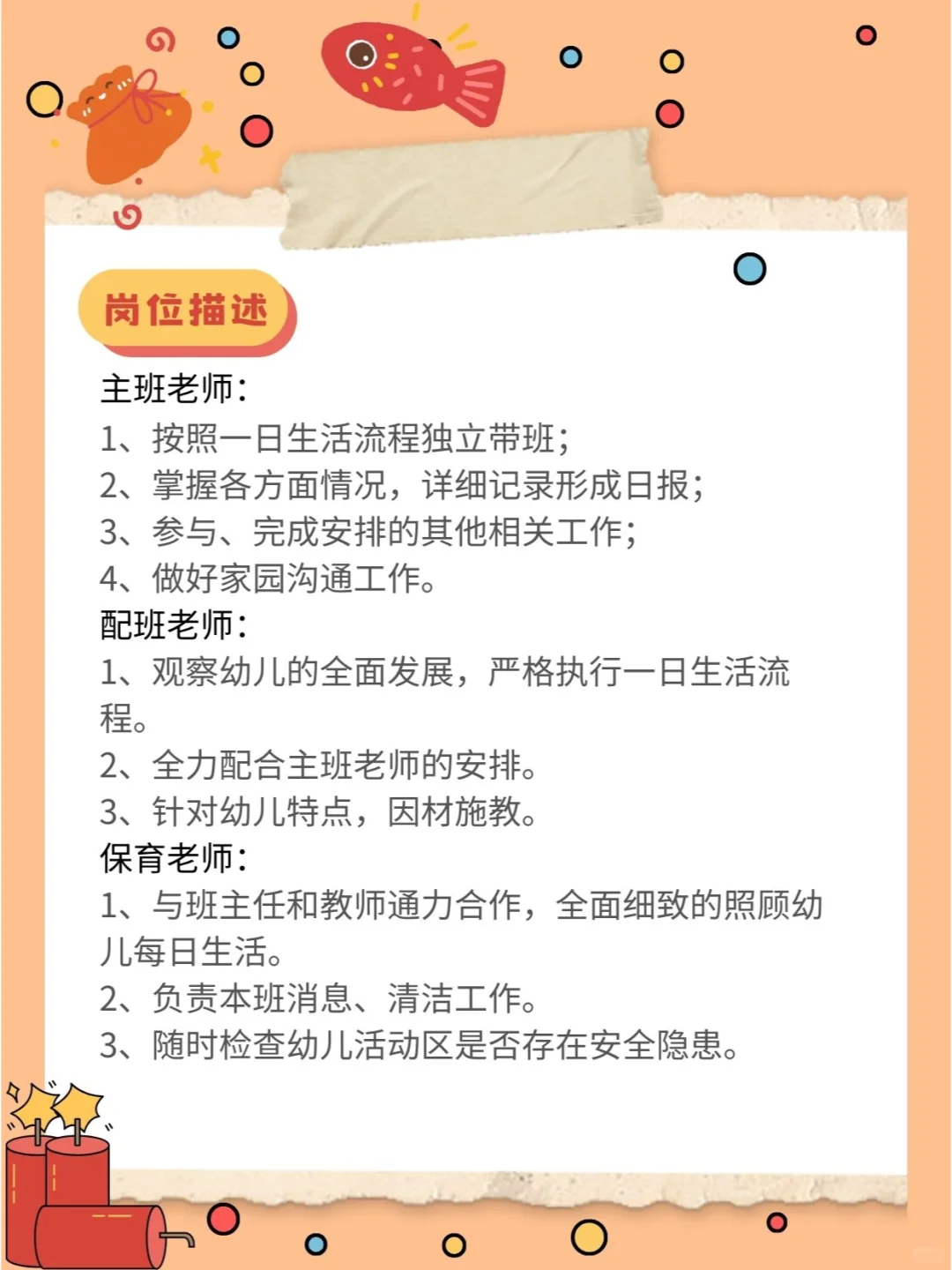 岗位描述

主班老师：
1、按照一日生活流程独立带班；
2、掌握各方面情况，详细记录形成日报；
3、参与、完成安排的其他相关工作；
4、做好家园沟通工作。

配班老师：
1、观察幼儿的全面发展，严格执行一日生活流程。
2、全力配合主班老师的安排。
3、针对幼儿特点，因材施教。

保育老师：
1、与班主任和教师通力合作，全面细致的照顾幼儿每日生活。
2、负责本班消息、清洁工作。
3、随时检查幼儿活动区是否存在安全隐患。